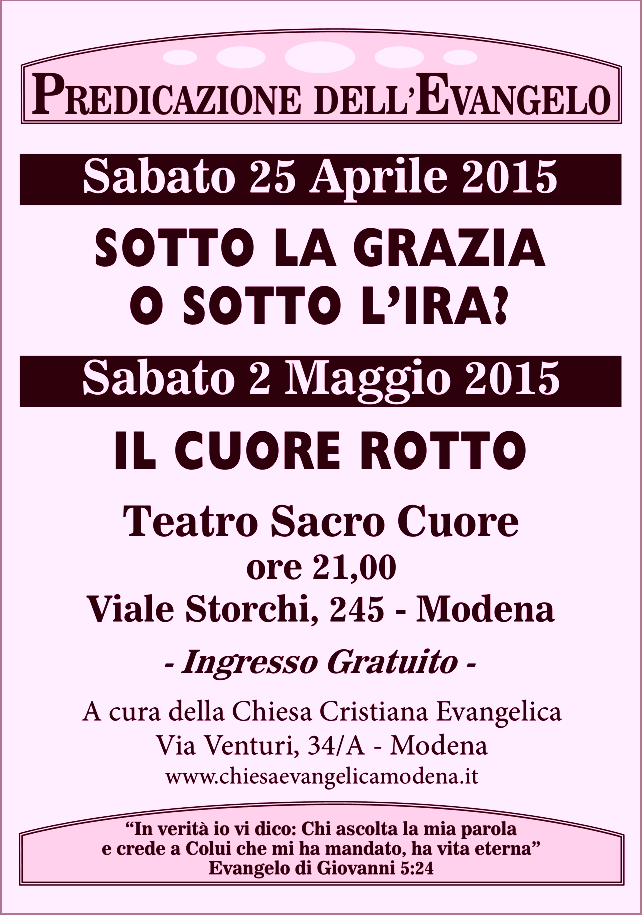 PREDICAZIONE DELL'EVANGELO

Sabato 25 Aprile 2015

SOTTO LA GRAZIA O SOTTO L'IRA?

Sabato 2 Maggio 2015

IL CUORE ROTTO

Teatro Sacro Cuore
ore 21,00
Viale Storchi, 245 - Modena

- Ingresso Gratuito -

A cura della Chiesa Cristiana Evangelica
Via Venturi, 34/A - Modena
www.chiesaevangelicamodena.it

"In verità io vi dico: Chi ascolta la mia parola e crede a Colui che mi ha mandato, ha vita eterna"
Evangelo di Giovanni 5:24